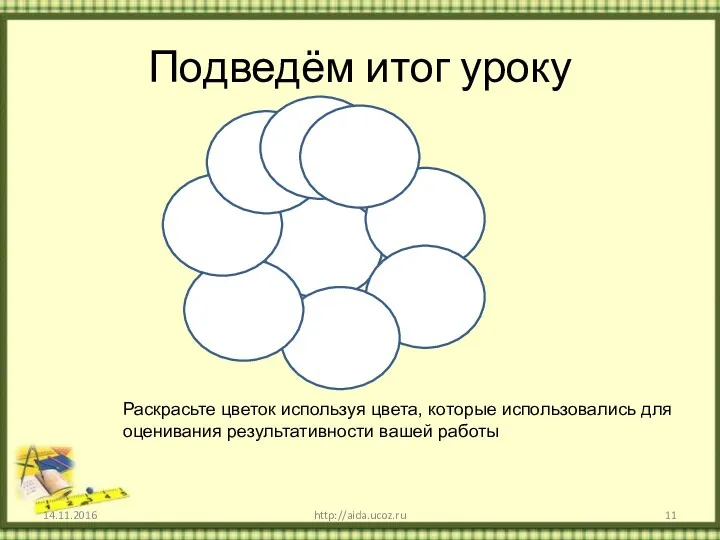 Подведём итог уроку

Раскрасьте цветок используя цвета, которые использовались для оценивания результативности вашей работы

14.11.2016

http://aida.ucoz.ru

11